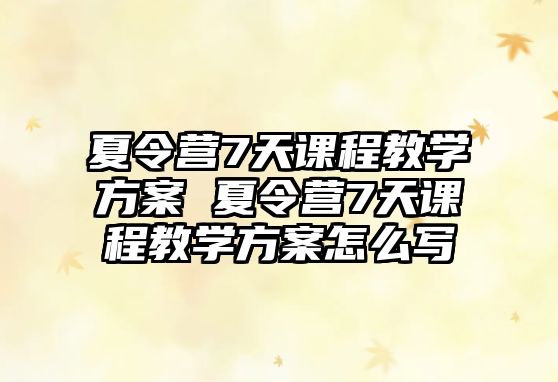 夏令营7天课程教学方案 夏令营7天课程教学方案怎么写